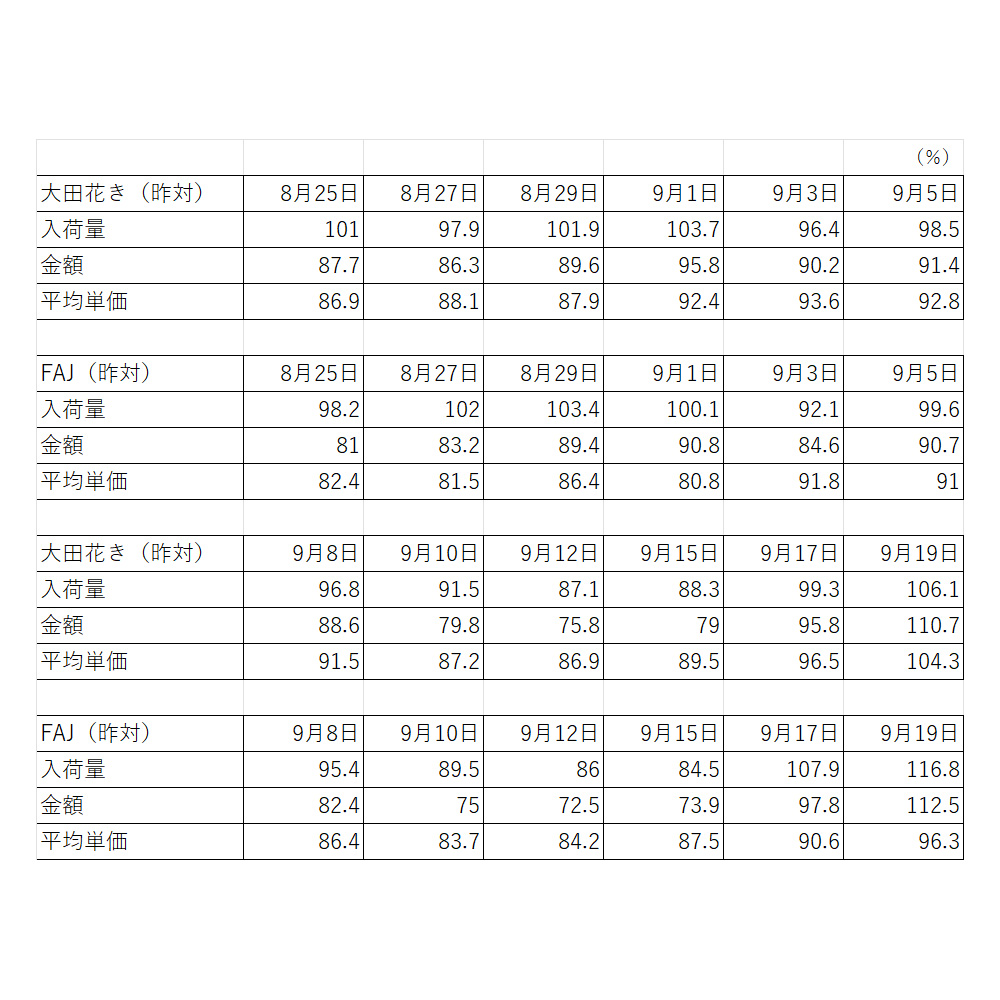 （%）

| 大田花き（昨対） | 8月25日 | 8月27日 | 8月29日 | 9月1日 | 9月3日 | 9月5日 |
|---|---|---|---|---|---|---|
| 入荷量 | 101 | 97.9 | 101.9 | 103.7 | 96.4 | 98.5 |
| 金額 | 87.7 | 86.3 | 89.6 | 95.8 | 90.2 | 91.4 |
| 平均単価 | 86.9 | 88.1 | 87.9 | 92.4 | 93.6 | 92.8 |

| FAJ（昨対） | 8月25日 | 8月27日 | 8月29日 | 9月1日 | 9月3日 | 9月5日 |
|---|---|---|---|---|---|---|
| 入荷量 | 98.2 | 102 | 103.4 | 100.1 | 92.1 | 99.6 |
| 金額 | 81 | 83.2 | 89.4 | 90.8 | 84.6 | 90.7 |
| 平均単価 | 82.4 | 81.5 | 86.4 | 80.8 | 91.8 | 91 |

| 大田花き（昨対） | 9月8日 | 9月10日 | 9月12日 | 9月15日 | 9月17日 | 9月19日 |
|---|---|---|---|---|---|---|
| 入荷量 | 96.8 | 91.5 | 87.1 | 88.3 | 99.3 | 106.1 |
| 金額 | 88.6 | 79.8 | 75.8 | 79 | 95.8 | 110.7 |
| 平均単価 | 91.5 | 87.2 | 86.9 | 89.5 | 96.5 | 104.3 |

| FAJ（昨対） | 9月8日 | 9月10日 | 9月12日 | 9月15日 | 9月17日 | 9月19日 |
|---|---|---|---|---|---|---|
| 入荷量 | 95.4 | 89.5 | 86 | 84.5 | 107.9 | 116.8 |
| 金額 | 82.4 | 75 | 72.5 | 73.9 | 97.8 | 112.5 |
| 平均単価 | 86.4 | 83.7 | 84.2 | 87.5 | 90.6 | 96.3 |